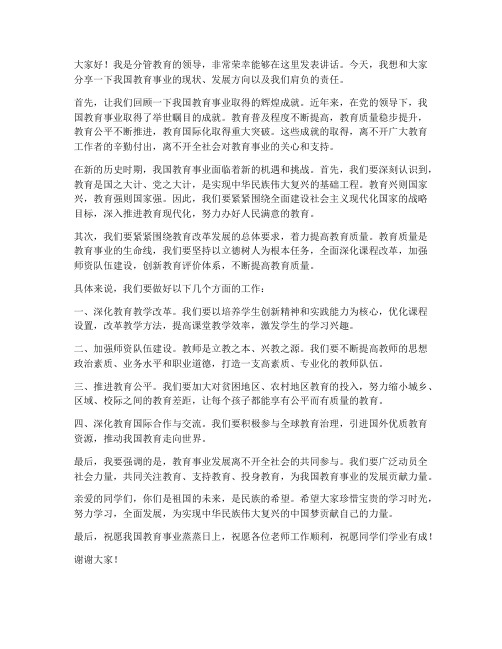 大家好！我是分管教育的领导，非常荣幸能够在这里发表讲话。今天，我想和大家分享一下我国教育事业的现状、发展方向以及我们肩负的责任。

首先，让我们回顾一下我国教育事业取得的辉煌成就。近年来，在党的领导下，我国教育事业取得了举世瞩目的成就。教育普及程度不断提高，教育质量稳步提升，教育公平不断推进，教育国际化取得重大突破。这些成就的取得，离不开广大教育工作者的辛勤付出，离不开全社会对教育事业的关心和支持。

在新的历史时期，我国教育事业面临着新的机遇和挑战。首先，我们要深刻认识到，教育是国之大计、党之大计，是实现中华民族伟大复兴的基础工程。教育兴则国家兴，教育强则国家强。因此，我们要紧紧围绕全面建设社会主义现代化国家的战略目标，深入推进教育现代化，努力办好人民满意的教育。

其次，我们要紧紧围绕教育改革发展的总体要求，着力提高教育质量。教育质量是教育事业的生命线，我们要坚持以立德树人为根本任务，全面深化课程改革，加强师资队伍建设，创新教育评价体系，不断提高教育质量。

具体来说，我们要做好以下几个方面的工作：

一、深化教育教学改革。我们要以培养学生创新精神和实践能力为核心，优化课程设置，改革教学方法，提高课堂教学效率，激发学生的学习兴趣。

二、加强师资队伍建设。教师是立教之本、兴教之源。我们要不断提高教师的思想政治素质、业务水平和职业道德，打造一支高素质、专业化的教师队伍。

三、推进教育公平。我们要加大对贫困地区、农村地区教育的投入，努力缩小城乡、区域、校际之间的教育差距，让每个孩子都能享有公平而有质量的教育。

四、深化教育国际合作与交流。我们要积极参与全球教育治理，引进国外优质教育资源，推动我国教育走向世界。

最后，我要强调的是，教育事业发展离不开全社会的共同参与。我们要广泛动员全社会力量，共同关注教育、支持教育、投身教育，为我国教育事业的发展贡献力量。

亲爱的同学们，你们是祖国的未来，是民族的希望。希望大家珍惜宝贵的学习时光，努力学习，全面发展，为实现中华民族伟大复兴的中国梦贡献自己的力量。

最后，祝愿我国教育事业蒸蒸日上，祝愿各位老师工作顺利，祝愿同学们学业有成！

谢谢大家！